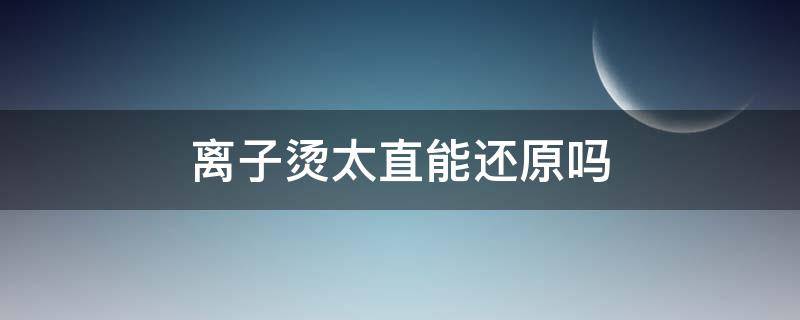 离子烫太直能还原吗